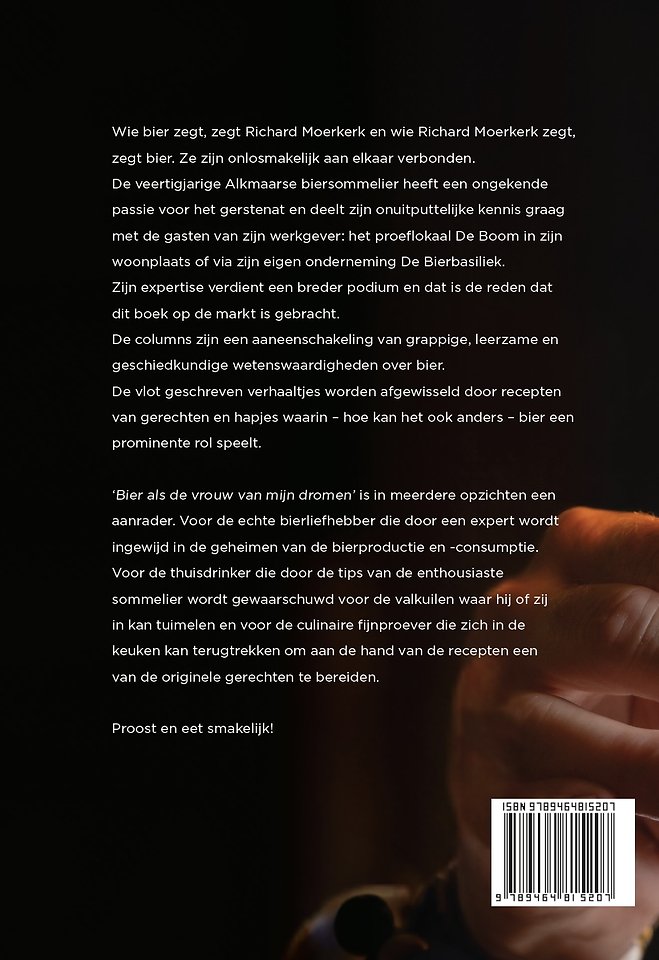 Wie bier zegt, zegt Richard Moerkerk en wie Richard Moerkerk zegt, zegt bier. Ze zijn onlosmakelijk aan elkaar verbonden.
De veertigjarige Alkmaarse biersommelier heeft een ongekende passie voor het gerstenat en deelt zijn onuitputtelijke kennis graag met de gasten van zijn werkgever: het proeflokaal De Boom in zijn woonplaats of via zijn eigen onderneming De Bierbasiliek.
Zijn expertise verdient een breder podium en dat is de reden dat dit boek op de markt is gebracht.
De columns zijn een aaneenschakeling van grappige, leerzame en geschiedkundige wetenswaardigheden over bier.
De vlot geschreven verhaaltjes worden afgewisseld door recepten van gerechten en hapjes waarin – hoe kan het ook anders – bier een prominente rol speelt.

'Bier als de vrouw van mijn dromen' is in meerdere opzichten een aanrader. Voor de echte bierliefhebber die door een expert wordt ingewijd in de geheimen van de bierproductie en -consumptie. Voor de thuisdrinker die door de tips van de enthousiaste sommelier wordt gewaarschuwd voor de valkuilen waar hij of zij in kan tuimelen en voor de culinaire fijnproever die zich in de keuken kan terugtrekken om aan de hand van de recepten een van de originele gerechten te bereiden.

Proost en eet smakelijk!

ISBN 9789464815207
9 789464 815207